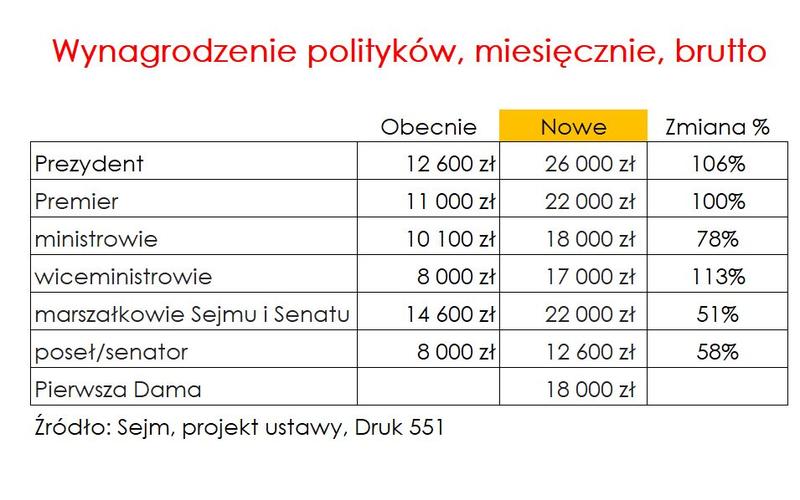 Wynagrodzenie polityków, miesięcznie, brutto

| | Obecnie | Nowe | Zmiana % |
|---|---|---|---|
| Prezydent | 12 600 zł | 26 000 zł | 106% |
| Premier | 11 000 zł | 22 000 zł | 100% |
| ministrowie | 10 100 zł | 18 000 zł | 78% |
| wiceministrowie | 8 000 zł | 17 000 zł | 113% |
| marszałkowie Sejmu i Senatu | 14 600 zł | 22 000 zł | 51% |
| poseł/senator | 8 000 zł | 12 600 zł | 58% |
| Pierwsza Dama | | 18 000 zł | |

Źródło: Sejm, projekt ustawy, Druk 551